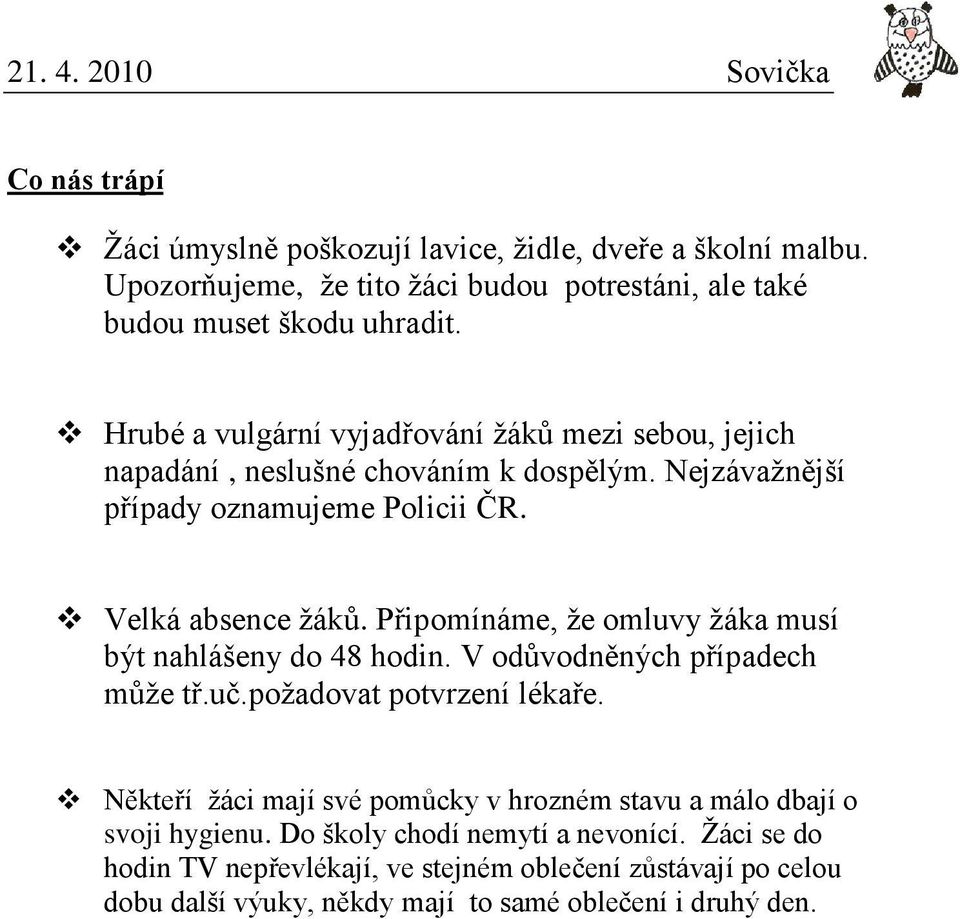 21. 4. 2010 Sovička

Co nás trápí

❖ Žáci úmyslně poškozují lavice, židle, dveře a školní malbu. Upozorňujeme, že tito žáci budou potrestáni, ale také budou muset škodu uhradit.

❖ Hrubé a vulgární vyjadřování žáků mezi sebou, jejich napadání , neslušné chováním k dospělým. Nejzávažnější případy oznamujeme Policii ČR.

❖ Velká absence žáků. Připomínáme, že omluvy žáka musí být nahlášeny do 48 hodin. V odůvodněných případech může tř.uč.požadovat potvrzení lékaře.

❖ Někteří žáci mají své pomůcky v hrozném stavu a málo dbají o svoji hygienu. Do školy chodí nemytí a nevonící. Žáci se do hodin TV nepřevlékají, ve stejném oblečení zůstávají po celou dobu další výuky, někdy mají to samé oblečení i druhý den.